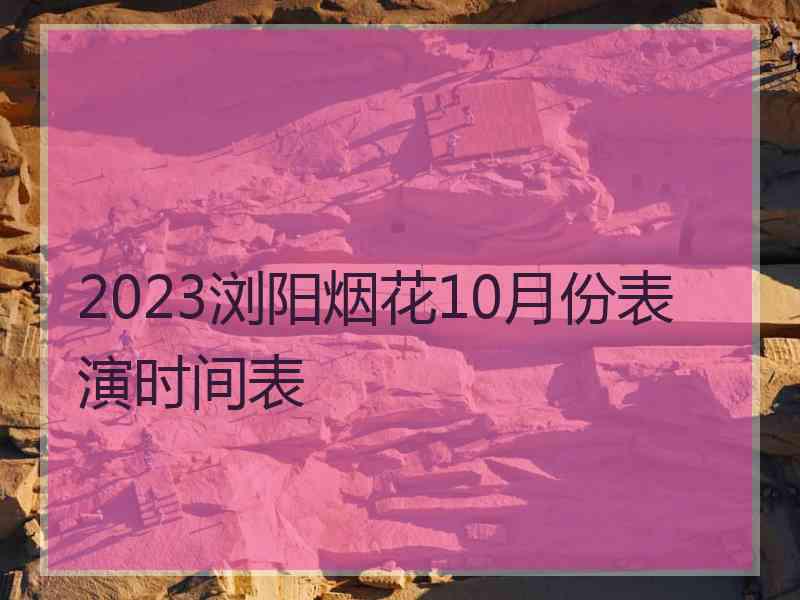 2023浏阳烟花10月份表演时间表